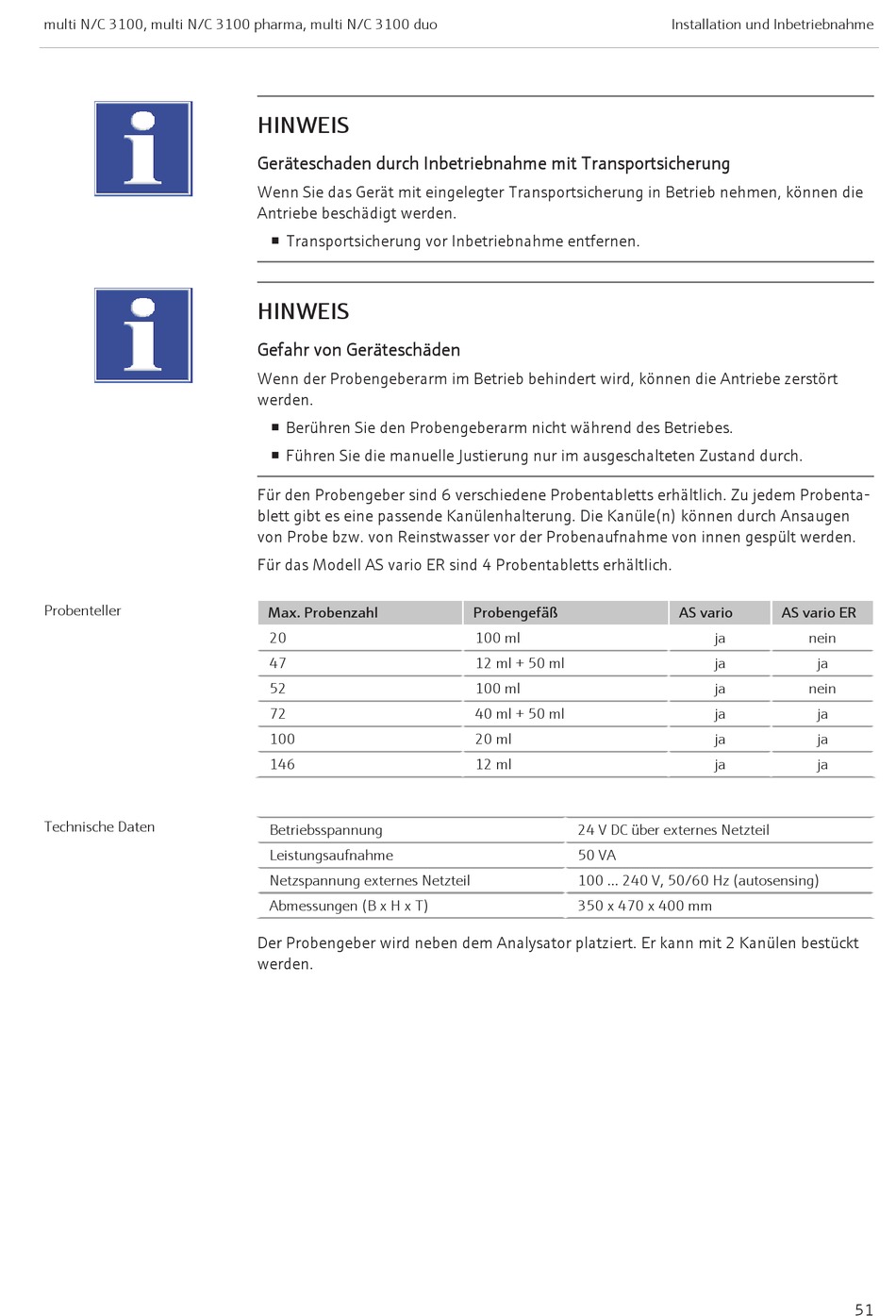 multi N/C 3100, multi N/C 3100 pharma, multi N/C 3100 duo

Installation und Inbetriebnahme

HINWEIS

Geräteschaden durch Inbetriebnahme mit Transportsicherung

Wenn Sie das Gerät mit eingelegter Transportsicherung in Betrieb nehmen, können die Antriebe beschädigt werden.

▪ Transportsicherung vor Inbetriebnahme entfernen.

HINWEIS

Gefahr von Geräteschäden

Wenn der Probengeberarm im Betrieb behindert wird, können die Antriebe zerstört werden.

▪ Berühren Sie den Probengeberarm nicht während des Betriebes.

▪ Führen Sie die manuelle Justierung nur im ausgeschalteten Zustand durch.

Für den Probengeber sind 6 verschiedene Probentabletts erhältlich. Zu jedem Probentablett gibt es eine passende Kanülenhalterung. Die Kanüle(n) können durch Ansaugen von Probe bzw. von Reinstwasser vor der Probenaufnahme von innen gespült werden.

Für das Modell AS vario ER sind 4 Probentabletts erhältlich.

Probenteller

| Max. Probenzahl | Probengefäß | AS vario | AS vario ER |
|---|---|---|---|
| 20 | 100 ml | ja | nein |
| 47 | 12 ml + 50 ml | ja | ja |
| 52 | 100 ml | ja | nein |
| 72 | 40 ml + 50 ml | ja | ja |
| 100 | 20 ml | ja | ja |
| 146 | 12 ml | ja | ja |

Technische Daten

| Betriebsspannung | 24 V DC über externes Netzteil |
|---|---|
| Leistungsaufnahme | 50 VA |
| Netzspannung externes Netzteil | 100 ... 240 V, 50/60 Hz (autosensing) |
| Abmessungen (B x H x T) | 350 x 470 x 400 mm |

Der Probengeber wird neben dem Analysator platziert. Er kann mit 2 Kanülen bestückt werden.

51